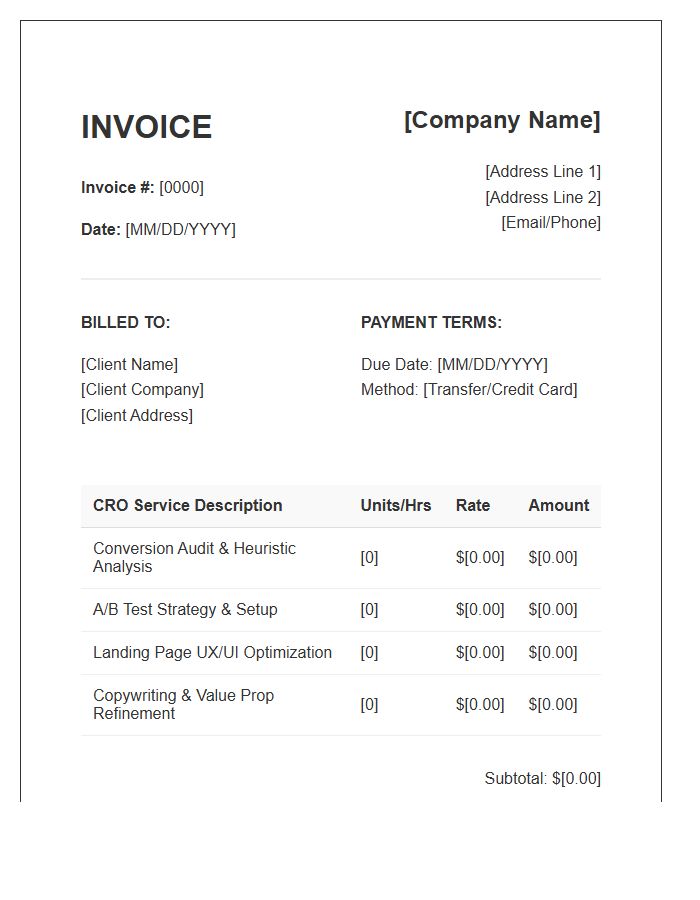 INVOICE

Invoice #: [0000]

Date: [MM/DD/YYYY]

[Company Name]

[Address Line 1]
[Address Line 2]
[Email/Phone]

BILLED TO:

[Client Name]
[Client Company]
[Client Address]

PAYMENT TERMS:

Due Date: [MM/DD/YYYY]
Method: [Transfer/Credit Card]

| CRO Service Description | Units/Hrs | Rate | Amount |
|---|---|---|---|
| Conversion Audit & Heuristic Analysis | [0] | $[0.00] | $[0.00] |
| A/B Test Strategy & Setup | [0] | $[0.00] | $[0.00] |
| Landing Page UX/UI Optimization | [0] | $[0.00] | $[0.00] |
| Copywriting & Value Prop Refinement | [0] | $[0.00] | $[0.00] |

Subtotal: $[0.00]